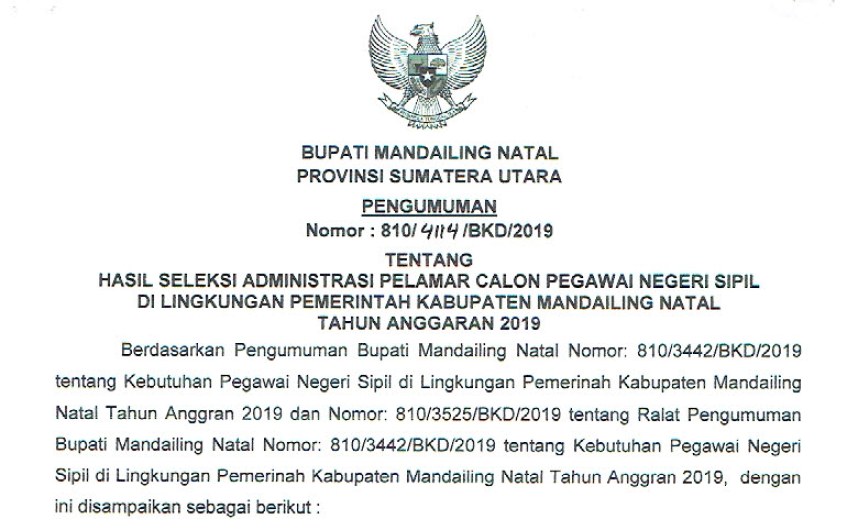 BUPATI MANDAILING NATAL
PROVINSI SUMATERA UTARA

PENGUMUMAN
Nomor : 810/ 4114 /BKD/2019

TENTANG
HASIL SELEKSI ADMINISTRASI PELAMAR CALON PEGAWAI NEGERI SIPIL
DI LINGKUNGAN PEMERINTAH KABUPATEN MANDAILING NATAL
TAHUN ANGGARAN 2019

Berdasarkan Pengumuman Bupati Mandailing Natal Nomor: 810/3442/BKD/2019 tentang Kebutuhan Pegawai Negeri Sipil di Lingkungan Pemerinah Kabupaten Mandailing Natal Tahun Anggran 2019 dan Nomor: 810/3525/BKD/2019 tentang Ralat Pengumuman Bupati Mandailing Natal Nomor: 810/3442/BKD/2019 tentang Kebutuhan Pegawai Negeri Sipil di Lingkungan Pemerinah Kabupaten Mandailing Natal Tahun Anggran 2019, dengan ini disampaikan sebagai berikut :